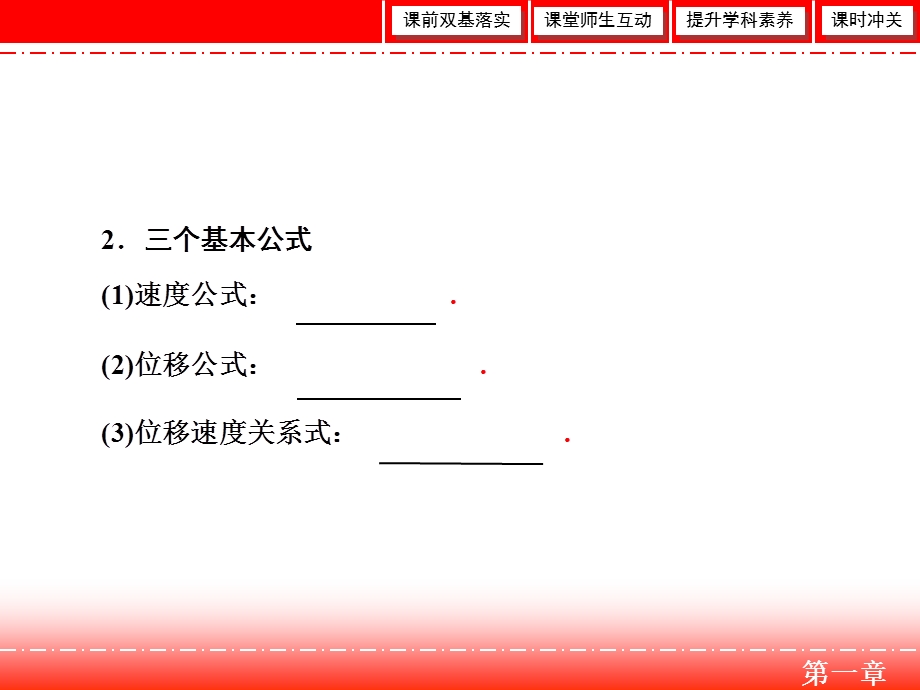 课前双基落实 课堂师生互动 提升学科素养 课时冲关

2．三个基本公式

(1)速度公式：\_\_\_\_\_\_\_\_\_\_.

(2)位移公式：\_\_\_\_\_\_\_\_\_\_.

(3)位移速度关系式：\_\_\_\_\_\_\_\_\_\_.

第一章